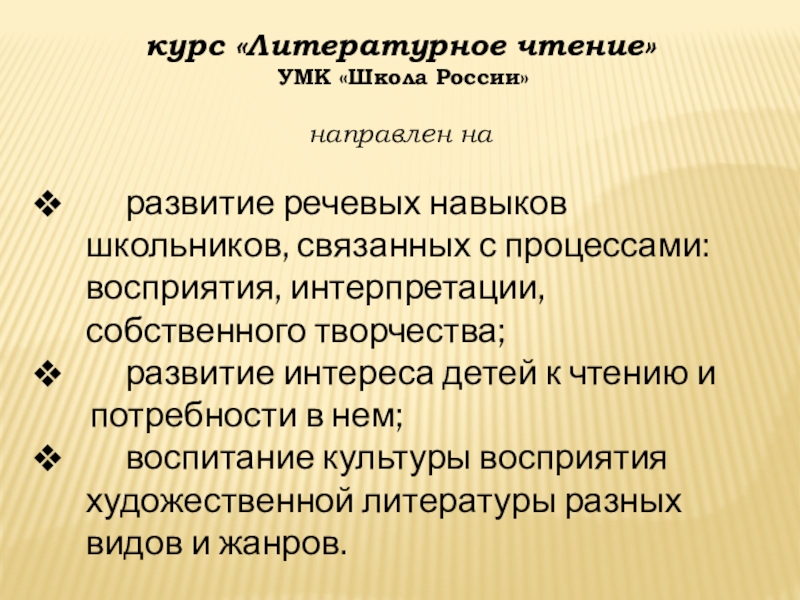 курс «Литературное чтение»
УМК «Школа России»

направлен на

❖ развитие речевых навыков школьников, связанных с процессами: восприятия, интерпретации, собственного творчества;
❖ развитие интереса детей к чтению и потребности в нем;
❖ воспитание культуры восприятия художественной литературы разных видов и жанров.